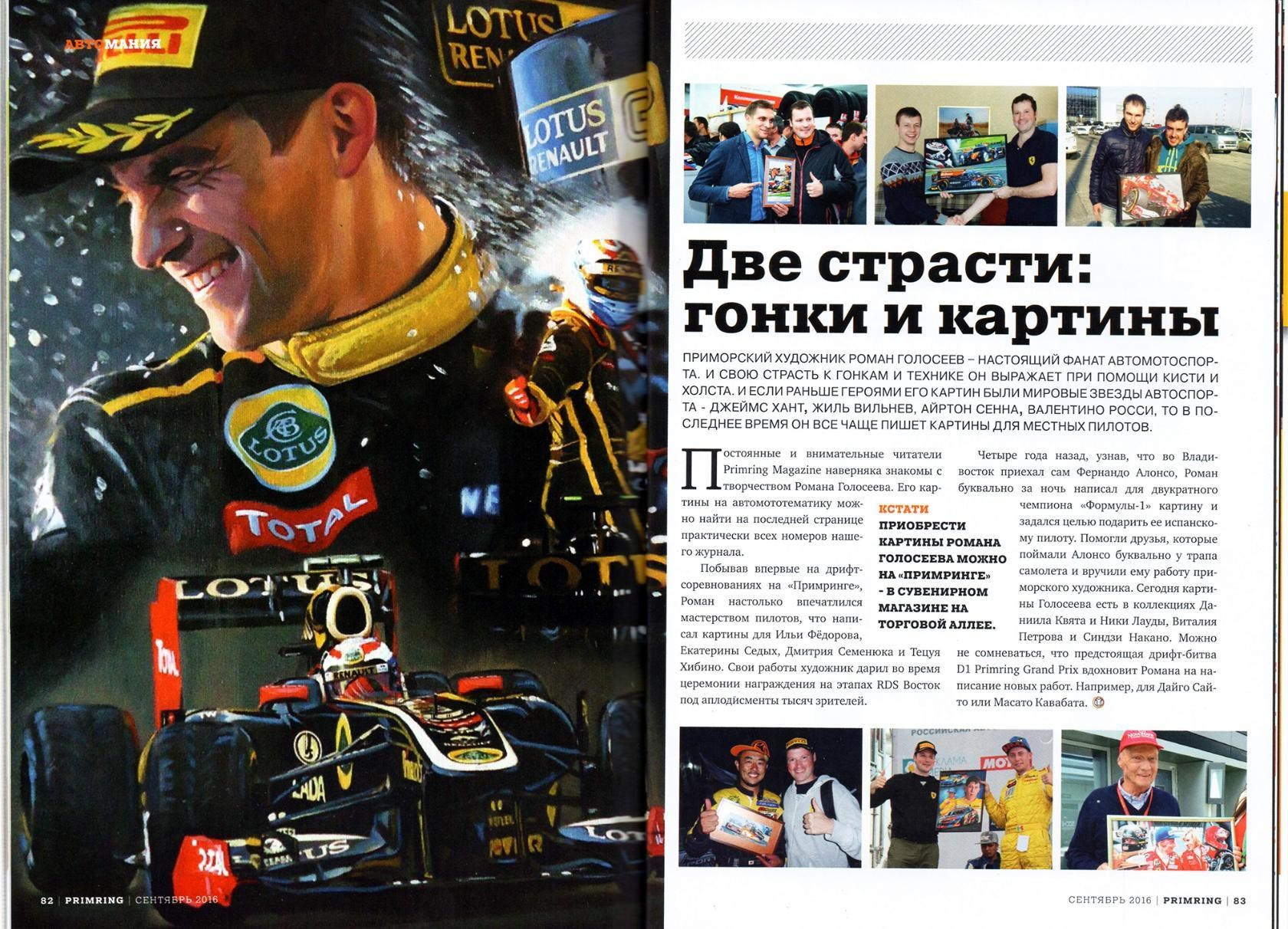 АВТОМАНИЯ

Две страсти: гонки и картины

ПРИМОРСКИЙ ХУДОЖНИК РОМАН ГОЛОСЕЕВ – НАСТОЯЩИЙ ФАНАТ АВТОМОТОСПОРТА. И СВОЮ СТРАСТЬ К ГОНКАМ И ТЕХНИКЕ ОН ВЫРАЖАЕТ ПРИ ПОМОЩИ КИСТИ И ХОЛСТА. И ЕСЛИ РАНЬШЕ ГЕРОЯМИ ЕГО КАРТИН БЫЛИ МИРОВЫЕ ЗВЕЗДЫ АВТОСПОРТА - ДЖЕЙМС ХАНТ, ЖИЛЬ ВИЛЬНЕВ, АЙРТОН СЕННА, ВАЛЕНТИНО РОССИ, ТО В ПОСЛЕДНЕЕ ВРЕМЯ ОН ВСЕ ЧАЩЕ ПИШЕТ КАРТИНЫ ДЛЯ МЕСТНЫХ ПИЛОТОВ.

Постоянные и внимательные читатели Primring Magazine наверняка знакомы с творчеством Романа Голосеева. Его картины на автомототематику можно найти на последней странице практически всех номеров нашего журнала.

Побывав впервые на дрифт-соревнованиях на «Примринге», Роман настолько впечатлился мастерством пилотов, что написал картины для Ильи Фёдорова, Екатерины Седых, Дмитрия Семенюка и Тецуя Хибино. Свои работы художник дарил во время церемонии награждения на этапах RDS Восток под аплодисменты тысяч зрителей.

КСТАТИ
ПРИОБРЕСТИ КАРТИНЫ РОМАНА ГОЛОСЕЕВА МОЖНО НА «ПРИМРИНГЕ» - В СУВЕНИРНОМ МАГАЗИНЕ НА ТОРГОВОЙ АЛЛЕЕ.

Четыре года назад, узнав, что во Владивосток приехал сам Фернандо Алонсо, Роман буквально за ночь написал для двукратного чемпиона «Формулы-1» картину и задался целью подарить ее испанскому пилоту. Помогли друзья, которые поймали Алонсо буквально у трапа самолета и вручили ему работу приморского художника. Сегодня картины Голосеева есть в коллекциях Даниила Квята и Ники Лауды, Виталия Петрова и Синдзи Накано. Можно не сомневаться, что предстоящая дрифт-битва D1 Primring Grand Prix вдохновит Романа на написание новых работ. Например, для Дайго Сайто или Масато Кавабата.

82 | PRIMRING | СЕНТЯБРЬ 2016

СЕНТЯБРЬ 2016 | PRIMRING | 83